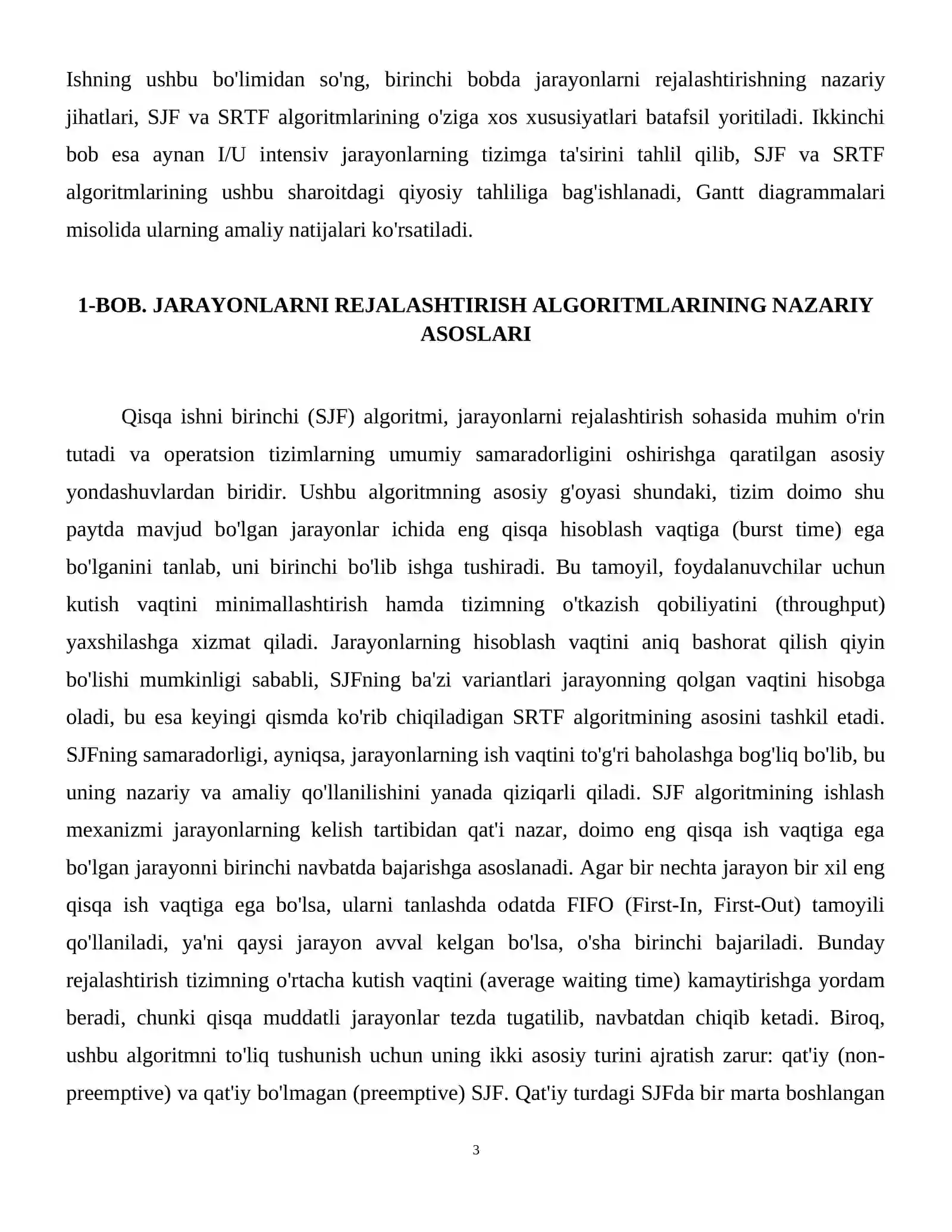 Ishning ushbu bo'limidan so'ng, birinchi bobda jarayonlarni rejalashtirishning nazariy jihatlari, SJF va SRTF algoritmlarining o'ziga xos xususiyatlari batafsil yoritiladi. Ikkinchi bob esa aynan I/U intensiv jarayonlarning tizimga ta'sirini tahlil qilib, SJF va SRTF algoritmlarining ushbu sharoitdagi qiyosiy tahliliga bag'ishlanadi, Gantt diagrammalari misolida ularning amaliy natijalari ko'rsatiladi.

1-BOB. JARAYONLARNI REJALASHTIRISH ALGORITMLARINING NAZARIY ASOSLARI

Qisqa ishni birinchi (SJF) algoritmi, jarayonlarni rejalashtirish sohasida muhim o'rin tutadi va operatsion tizimlarning umumiy samaradorligini oshirishga qaratilgan asosiy yondashuvlardan biridir. Ushbu algoritmning asosiy g'oyasi shundaki, tizim doimo shu paytda mavjud bo'lgan jarayonlar ichida eng qisqa hisoblash vaqtiga (burst time) ega bo'lganini tanlab, uni birinchi bo'lib ishga tushiradi. Bu tamoyil, foydalanuvchilar uchun kutish vaqtini minimallashtirish hamda tizimning o'tkazish qobiliyatini (throughput) yaxshilashga xizmat qiladi. Jarayonlarning hisoblash vaqtini aniq bashorat qilish qiyin bo'lishi mumkinligi sababli, SJFning ba'zi variantlari jarayonning qolgan vaqtini hisobga oladi, bu esa keyingi qismda ko'rib chiqiladigan SRTF algoritmining asosini tashkil etadi. SJFning samaradorligi, ayniqsa, jarayonlarning ish vaqtini to'g'ri baholashga bog'liq bo'lib, bu uning nazariy va amaliy qo'llanilishini yanada qiziqarli qiladi. SJF algoritmining ishlash mexanizmi jarayonlarning kelish tartibidan qat'i nazar, doimo eng qisqa ish vaqtiga ega bo'lgan jarayonni birinchi navbatda bajarishga asoslanadi. Agar bir nechta jarayon bir xil eng qisqa ish vaqtiga ega bo'lsa, ularni tanlashda odatda FIFO (First-In, First-Out) tamoyili qo'llaniladi, ya'ni qaysi jarayon avval kelgan bo'lsa, o'sha birinchi bajariladi. Bunday rejalashtirish tizimning o'rtacha kutish vaqtini (average waiting time) kamaytirishga yordam beradi, chunki qisqa muddatli jarayonlar tezda tugatilib, navbatdan chiqib ketadi. Biroq, ushbu algoritmni to'liq tushunish uchun uning ikki asosiy turini ajratish zarur: qat'iy (non-preemptive) va qat'iy bo'lmagan (preemptive) SJF. Qat'iy turdagi SJFda bir marta boshlangan

3